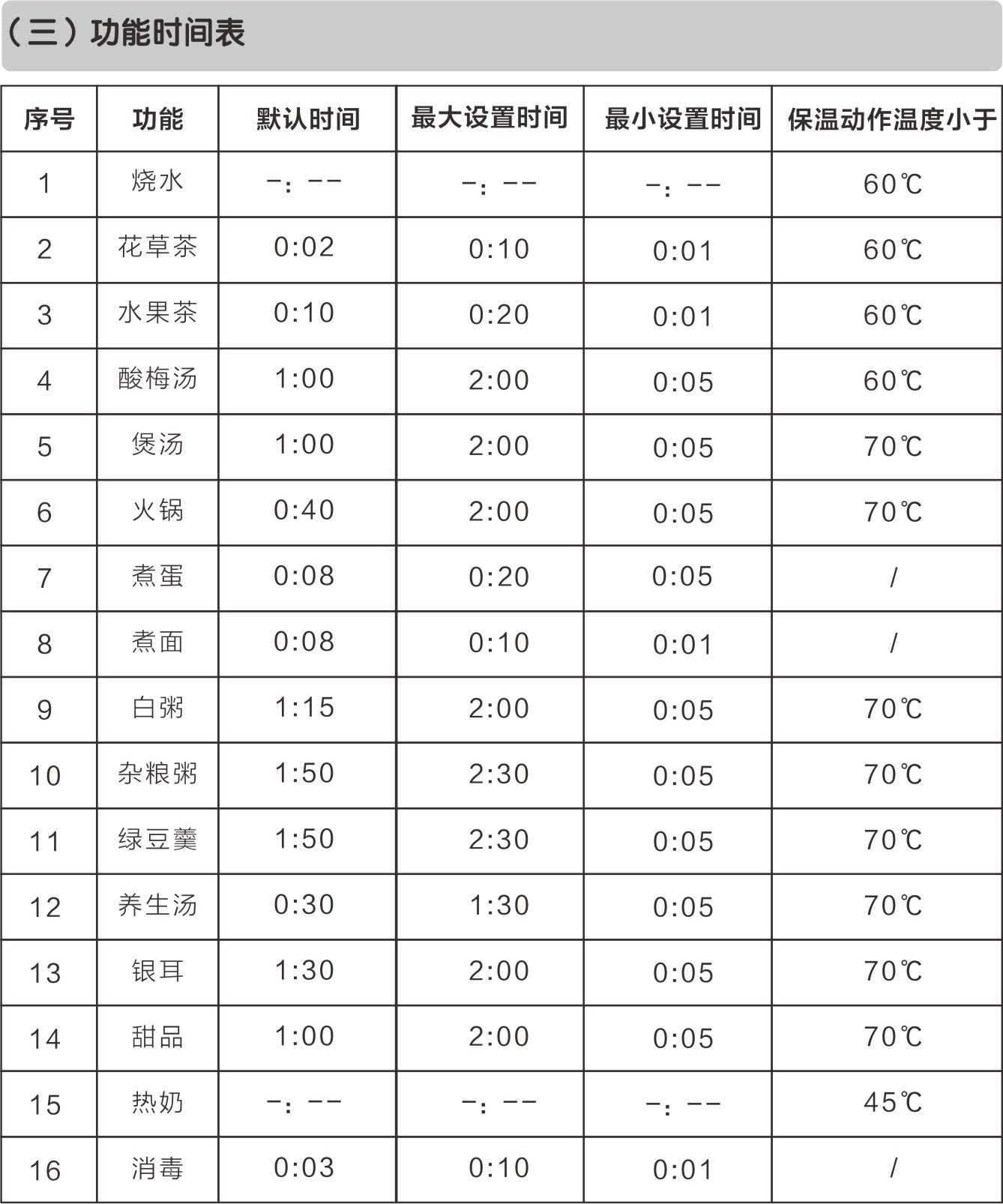 （三）功能时间表

| 序号 | 功能 | 默认时间 | 最大设置时间 | 最小设置时间 | 保温动作温度小于 |
|---|---|---|---|---|---|
| 1 | 烧水 | -：-- | -：-- | -：-- | 60℃ |
| 2 | 花草茶 | 0:02 | 0:10 | 0:01 | 60℃ |
| 3 | 水果茶 | 0:10 | 0:20 | 0:01 | 60℃ |
| 4 | 酸梅汤 | 1:00 | 2:00 | 0:05 | 60℃ |
| 5 | 煲汤 | 1:00 | 2:00 | 0:05 | 70℃ |
| 6 | 火锅 | 0:40 | 2:00 | 0:05 | 70℃ |
| 7 | 煮蛋 | 0:08 | 0:20 | 0:05 | / |
| 8 | 煮面 | 0:08 | 0:10 | 0:01 | / |
| 9 | 白粥 | 1:15 | 2:00 | 0:05 | 70℃ |
| 10 | 杂粮粥 | 1:50 | 2:30 | 0:05 | 70℃ |
| 11 | 绿豆羹 | 1:50 | 2:30 | 0:05 | 70℃ |
| 12 | 养生汤 | 0:30 | 1:30 | 0:05 | 70℃ |
| 13 | 银耳 | 1:30 | 2:00 | 0:05 | 70℃ |
| 14 | 甜品 | 1:00 | 2:00 | 0:05 | 70℃ |
| 15 | 热奶 | -：-- | -：-- | -：-- | 45℃ |
| 16 | 消毒 | 0:03 | 0:10 | 0:01 | / |